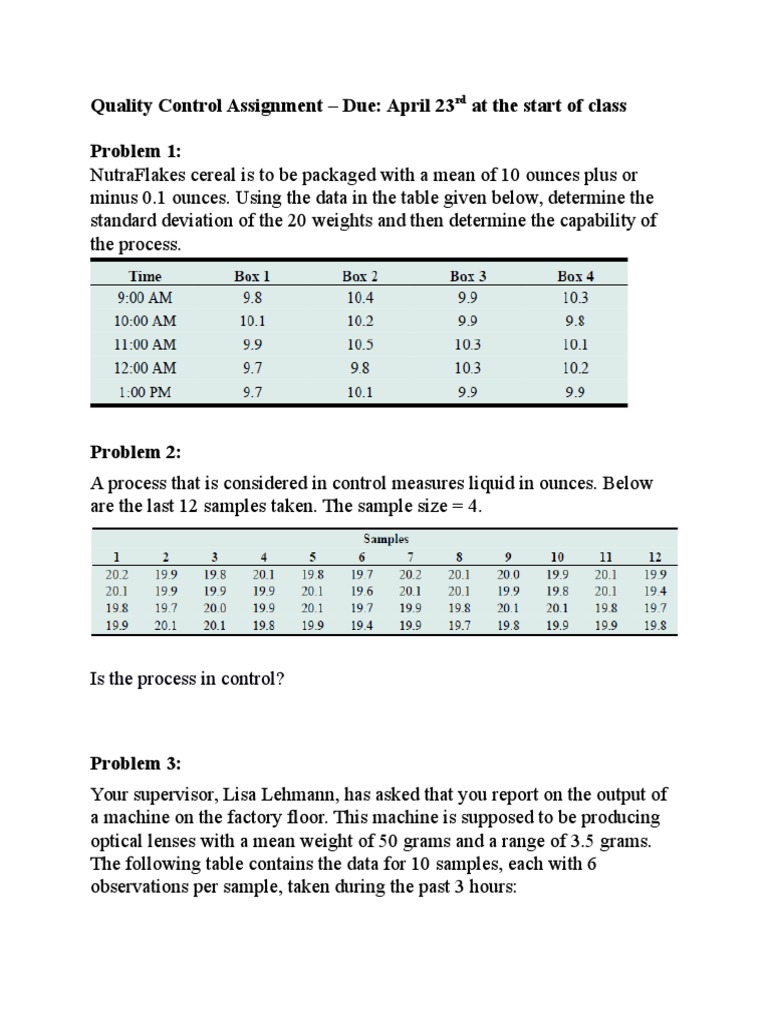 Quality Control Assignment – Due: April 23$^{rd}$ at the start of class

Problem 1:
NutraFlakes cereal is to be packaged with a mean of 10 ounces plus or minus 0.1 ounces. Using the data in the table given below, determine the standard deviation of the 20 weights and then determine the capability of the process.

| Time | Box 1 | Box 2 | Box 3 | Box 4 |
|---|---|---|---|---|
| 9:00 AM | 9.8 | 10.4 | 9.9 | 10.3 |
| 10:00 AM | 10.1 | 10.2 | 9.9 | 9.8 |
| 11:00 AM | 9.9 | 10.5 | 10.3 | 10.1 |
| 12:00 AM | 9.7 | 9.8 | 10.3 | 10.2 |
| 1:00 PM | 9.7 | 10.1 | 9.9 | 9.9 |

Problem 2:

A process that is considered in control measures liquid in ounces. Below are the last 12 samples taken. The sample size = 4.

Samples

| 1 | 2 | 3 | 4 | 5 | 6 | 7 | 8 | 9 | 10 | 11 | 12 |
|---|---|---|---|---|---|---|---|---|---|---|---|
| 20.2 | 19.9 | 19.8 | 20.1 | 19.8 | 19.7 | 20.2 | 20.1 | 20.0 | 19.9 | 20.1 | 19.9 |
| 20.1 | 19.9 | 19.9 | 19.9 | 20.1 | 19.6 | 20.1 | 20.1 | 19.9 | 19.8 | 20.1 | 19.4 |
| 19.8 | 19.7 | 20.0 | 19.9 | 20.1 | 19.7 | 19.9 | 19.8 | 20.1 | 20.1 | 19.8 | 19.7 |
| 19.9 | 20.1 | 20.1 | 19.8 | 19.9 | 19.4 | 19.9 | 19.7 | 19.8 | 19.9 | 19.9 | 19.8 |

Is the process in control?

Problem 3:

Your supervisor, Lisa Lehmann, has asked that you report on the output of a machine on the factory floor. This machine is supposed to be producing optical lenses with a mean weight of 50 grams and a range of 3.5 grams. The following table contains the data for 10 samples, each with 6 observations per sample, taken during the past 3 hours: